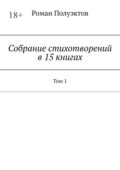 18+

Роман Полуэктов

Собрание стихотворений в 15 книгах

Том 1